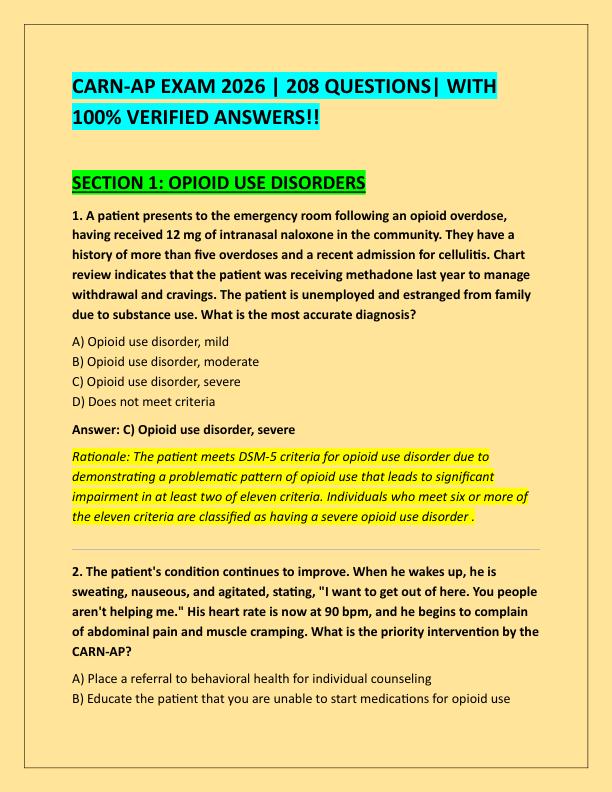 CARN-AP EXAM 2026 | 208 QUESTIONS| WITH 100% VERIFIED ANSWERS!!

SECTION 1: OPIOID USE DISORDERS

1. A patient presents to the emergency room following an opioid overdose, having received 12 mg of intranasal naloxone in the community. They have a history of more than five overdoses and a recent admission for cellulitis. Chart review indicates that the patient was receiving methadone last year to manage withdrawal and cravings. The patient is unemployed and estranged from family due to substance use. What is the most accurate diagnosis?

A) Opioid use disorder, mild
B) Opioid use disorder, moderate
C) Opioid use disorder, severe
D) Does not meet criteria

Answer: C) Opioid use disorder, severe

Rationale: The patient meets DSM-5 criteria for opioid use disorder due to demonstrating a problematic pattern of opioid use that leads to significant impairment in at least two of eleven criteria. Individuals who meet six or more of the eleven criteria are classified as having a severe opioid use disorder .

2. The patient's condition continues to improve. When he wakes up, he is sweating, nauseous, and agitated, stating, "I want to get out of here. You people aren't helping me." His heart rate is now at 90 bpm, and he begins to complain of abdominal pain and muscle cramping. What is the priority intervention by the CARN-AP?

A) Place a referral to behavioral health for individual counseling
B) Educate the patient that you are unable to start medications for opioid use